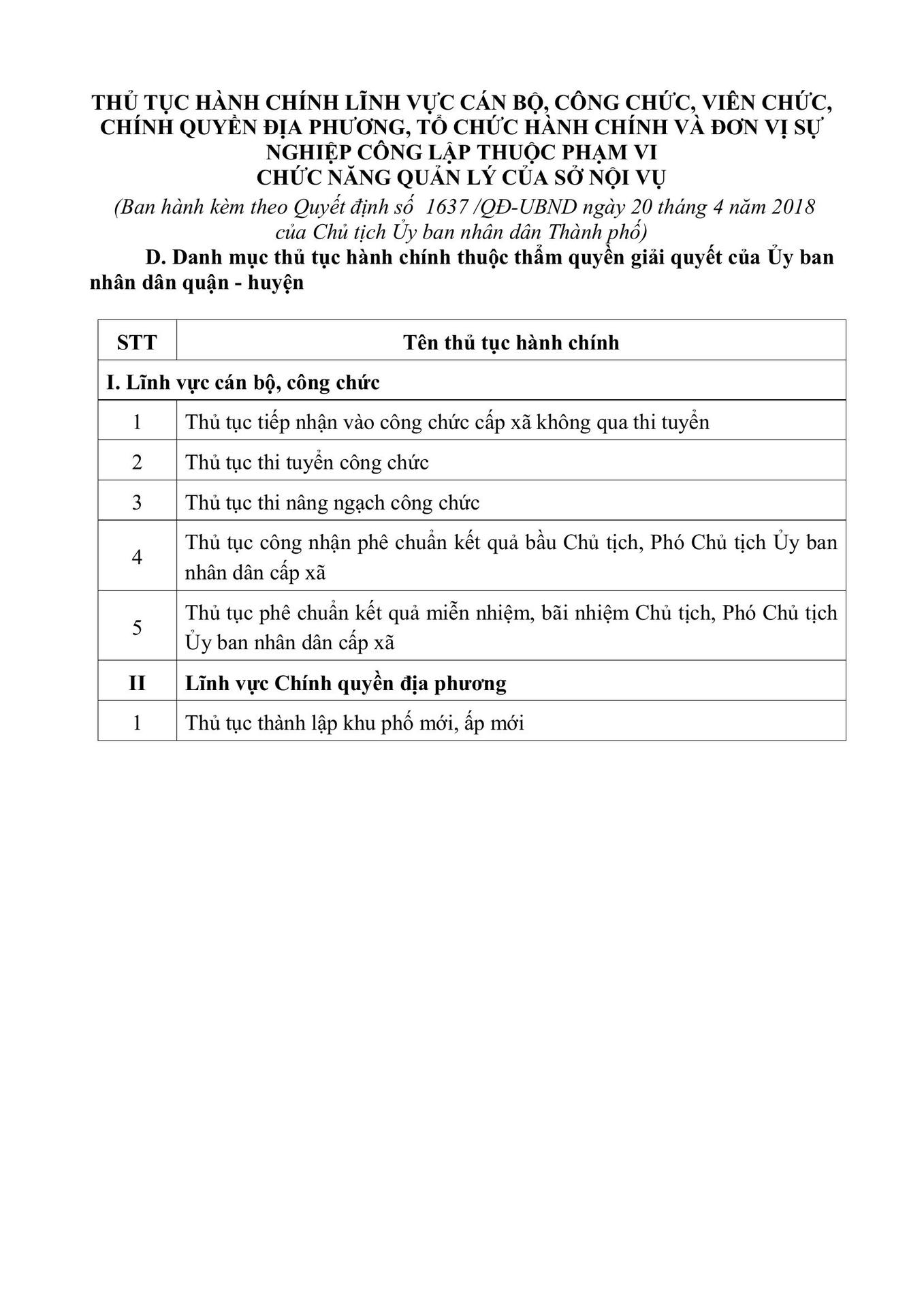 THỦ TỤC HÀNH CHÍNH LĨNH VỰC CÁN BỘ, CÔNG CHỨC, VIÊN CHỨC, CHÍNH QUYỀN ĐỊA PHƯƠNG, TỔ CHỨC HÀNH CHÍNH VÀ ĐƠN VỊ SỰ NGHIỆP CÔNG LẬP THUỘC PHẠM VI CHỨC NĂNG QUẢN LÝ CỦA SỞ NỘI VỤ

(Ban hành kèm theo Quyết định số 1637 /QĐ-UBND ngày 20 tháng 4 năm 2018 của Chủ tịch Ủy ban nhân dân Thành phố)

D. Danh mục thủ tục hành chính thuộc thẩm quyền giải quyết của Ủy ban nhân dân quận - huyện

| STT | Tên thủ tục hành chính |
|---|---|
| I. Lĩnh vực cán bộ, công chức | |
| 1 | Thủ tục tiếp nhận vào công chức cấp xã không qua thi tuyển |
| 2 | Thủ tục thi tuyển công chức |
| 3 | Thủ tục thi nâng ngạch công chức |
| 4 | Thủ tục công nhận phê chuẩn kết quả bầu Chủ tịch, Phó Chủ tịch Ủy ban nhân dân cấp xã |
| 5 | Thủ tục phê chuẩn kết quả miễn nhiệm, bãi nhiệm Chủ tịch, Phó Chủ tịch Ủy ban nhân dân cấp xã |
| II | Lĩnh vực Chính quyền địa phương |
| 1 | Thủ tục thành lập khu phố mới, ấp mới |